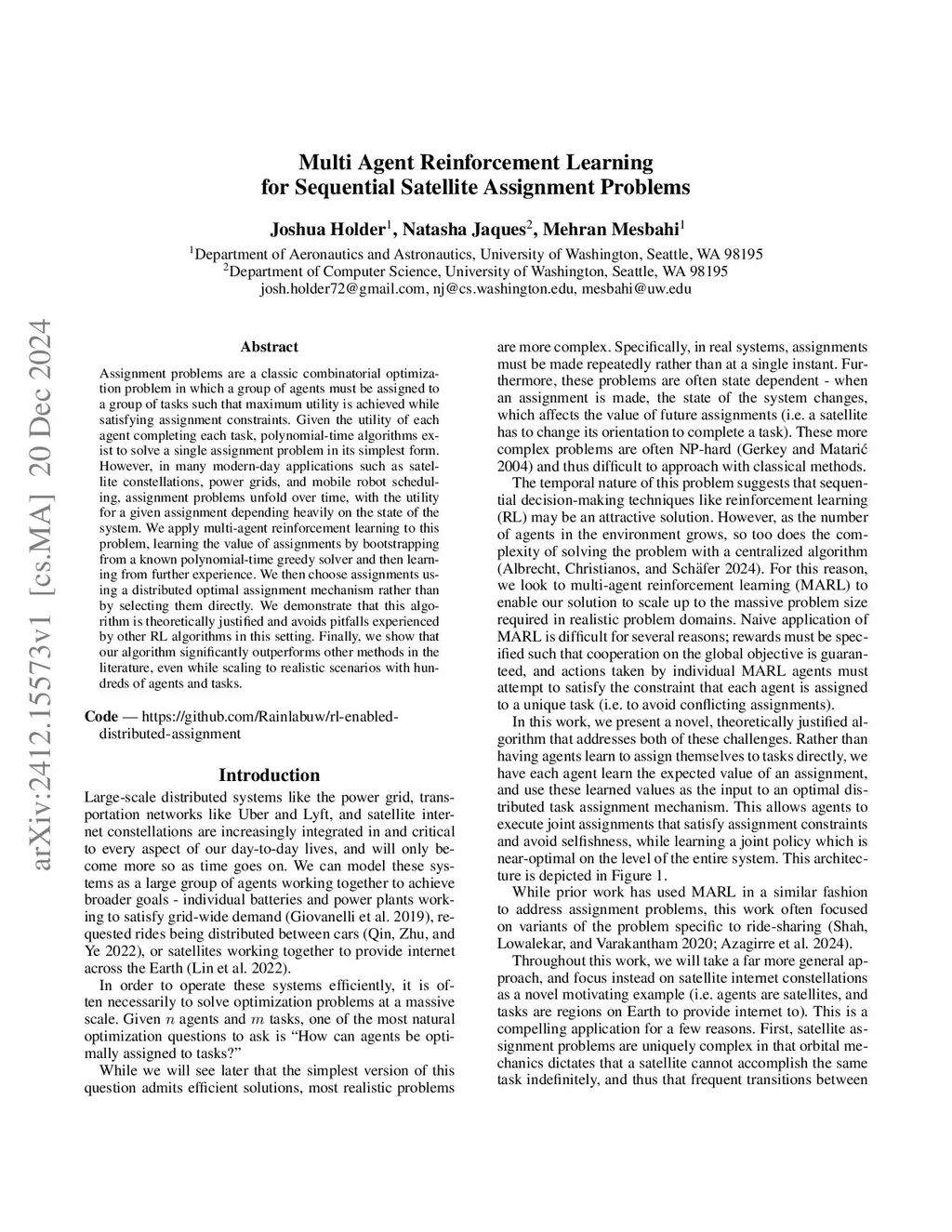 Multi Agent Reinforcement Learning
for Sequential Satellite Assignment Problems

Joshua Holder$^1$, Natasha Jaques$^2$, Mehran Mesbahi$^1$

$^1$Department of Aeronautics and Astronautics, University of Washington, Seattle, WA 98195
$^2$Department of Computer Science, University of Washington, Seattle, WA 98195
josh.holder72@gmail.com, nj@cs.washington.edu, mesbahi@uw.edu

arXiv:2412.15573v1 [cs.MA] 20 Dec 2024

Abstract

Assignment problems are a classic combinatorial optimization problem in which a group of agents must be assigned to a group of tasks such that maximum utility is achieved while satisfying assignment constraints. Given the utility of each agent completing each task, polynomial-time algorithms exist to solve a single assignment problem in its simplest form. However, in many modern-day applications such as satellite constellations, power grids, and mobile robot scheduling, assignment problems unfold over time, with the utility for a given assignment depending heavily on the state of the system. We apply multi-agent reinforcement learning to this problem, learning the value of assignments by bootstrapping from a known polynomial-time greedy solver and then learning from further experience. We then choose assignments using a distributed optimal assignment mechanism rather than by selecting them directly. We demonstrate that this algorithm is theoretically justified and avoids pitfalls experienced by other RL algorithms in this setting. Finally, we show that our algorithm significantly outperforms other methods in the literature, even while scaling to realistic scenarios with hundreds of agents and tasks.

Code — https://github.com/Rainlabuw/rl-enabled-distributed-assignment

Introduction

Large-scale distributed systems like the power grid, transportation networks like Uber and Lyft, and satellite internet constellations are increasingly integrated in and critical to every aspect of our day-to-day lives, and will only become more so as time goes on. We can model these systems as a large group of agents working together to achieve broader goals - individual batteries and power plants working to satisfy grid-wide demand (Giovanelli et al. 2019), requested rides being distributed between cars (Qin, Zhu, and Ye 2022), or satellites working together to provide internet across the Earth (Lin et al. 2022).

In order to operate these systems efficiently, it is often necessarily to solve optimization problems at a massive scale. Given $n$ agents and $m$ tasks, one of the most natural optimization questions to ask is “How can agents be optimally assigned to tasks?”

While we will see later that the simplest version of this question admits efficient solutions, most realistic problems are more complex. Specifically, in real systems, assignments must be made repeatedly rather than at a single instant. Furthermore, these problems are often state dependent - when an assignment is made, the state of the system changes, which affects the value of future assignments (i.e. a satellite has to change its orientation to complete a task). These more complex problems are often NP-hard (Gerkey and Matarić 2004) and thus difficult to approach with classical methods.

The temporal nature of this problem suggests that sequential decision-making techniques like reinforcement learning (RL) may be an attractive solution. However, as the number of agents in the environment grows, so too does the complexity of solving the problem with a centralized algorithm (Albrecht, Christianos, and Schäfer 2024). For this reason, we look to multi-agent reinforcement learning (MARL) to enable our solution to scale up to the massive problem size required in realistic problem domains. Naive application of MARL is difficult for several reasons; rewards must be specified such that cooperation on the global objective is guaranteed, and actions taken by individual MARL agents must attempt to satisfy the constraint that each agent is assigned to a unique task (i.e. to avoid conflicting assignments).

In this work, we present a novel, theoretically justified algorithm that addresses both of these challenges. Rather than having agents learn to assign themselves to tasks directly, we have each agent learn the expected value of an assignment, and use these learned values as the input to an optimal distributed task assignment mechanism. This allows agents to execute joint assignments that satisfy assignment constraints and avoid selfishness, while learning a joint policy which is near-optimal on the level of the entire system. This architecture is depicted in Figure 1.

While prior work has used MARL in a similar fashion to address assignment problems, this work often focused on variants of the problem specific to ride-sharing (Shah, Lowalekar, and Varakantham 2020; Azagirre et al. 2024).

Throughout this work, we will take a far more general approach, and focus instead on satellite internet constellations as a novel motivating example (i.e. agents are satellites, and tasks are regions on Earth to provide internet to). This is a compelling application for a few reasons. First, satellite assignment problems are uniquely complex in that orbital mechanics dictates that a satellite cannot accomplish the same task indefinitely, and thus that frequent transitions between